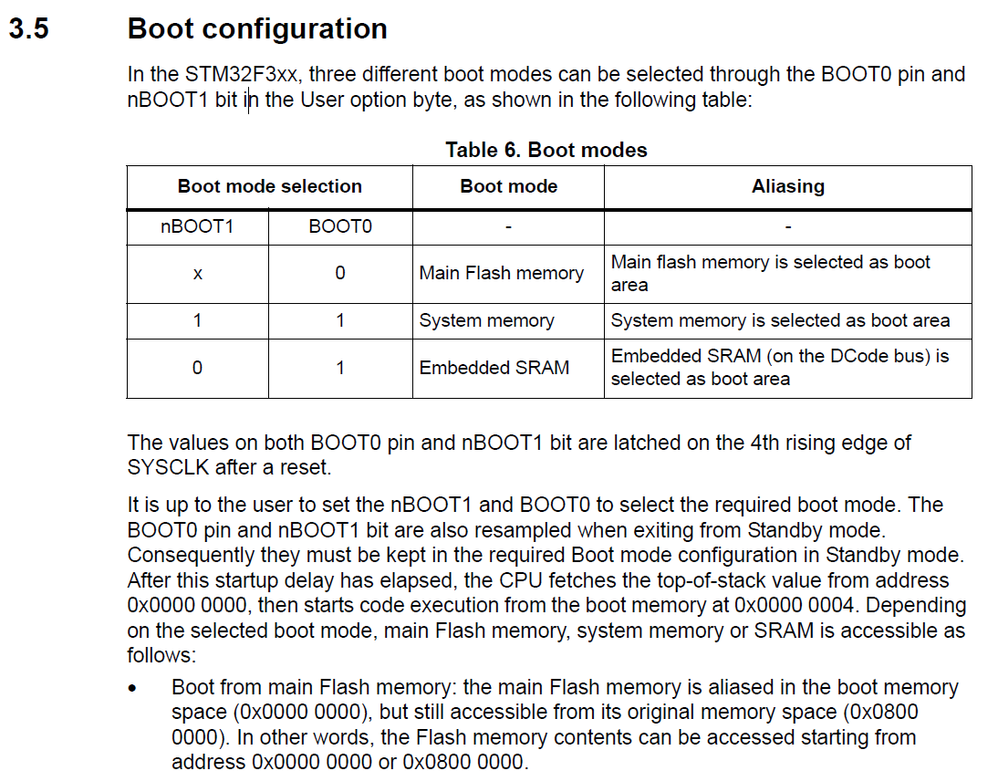 3.5 Boot configuration

In the STM32F3xx, three different boot modes can be selected through the BOOT0 pin and nBOOT1 bit in the User option byte, as shown in the following table:

Table 6. Boot modes

| Boot mode selection | | Boot mode | Aliasing |
|---|---|---|---|
| nBOOT1 | BOOT0 | - | - |
| x | 0 | Main Flash memory | Main flash memory is selected as boot area |
| 1 | 1 | System memory | System memory is selected as boot area |
| 0 | 1 | Embedded SRAM | Embedded SRAM (on the DCode bus) is selected as boot area |

The values on both BOOT0 pin and nBOOT1 bit are latched on the 4th rising edge of SYSCLK after a reset.

It is up to the user to set the nBOOT1 and BOOT0 to select the required boot mode. The BOOT0 pin and nBOOT1 bit are also resampled when exiting from Standby mode. Consequently they must be kept in the required Boot mode configuration in Standby mode. After this startup delay has elapsed, the CPU fetches the top-of-stack value from address 0x0000 0000, then starts code execution from the boot memory at 0x0000 0004. Depending on the selected boot mode, main Flash memory, system memory or SRAM is accessible as follows:

• Boot from main Flash memory: the main Flash memory is aliased in the boot memory space (0x0000 0000), but still accessible from its original memory space (0x0800 0000). In other words, the Flash memory contents can be accessed starting from address 0x0000 0000 or 0x0800 0000.